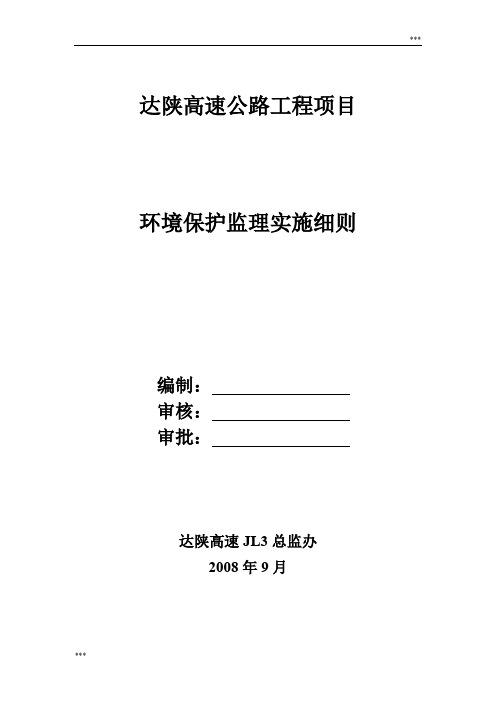 ***

达陕高速公路工程项目

环境保护监理实施细则

编制：

审核：

审批：

达陕高速 JL3 总监办

2008 年 9 月

***